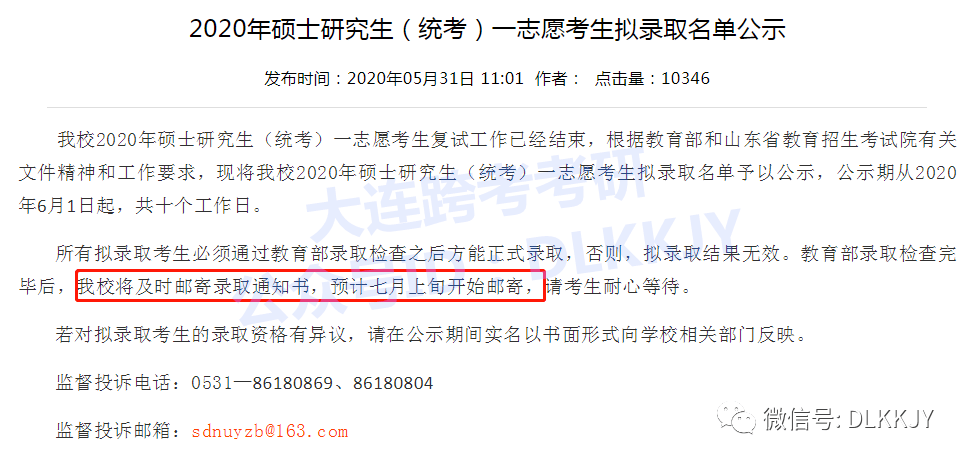 2020年硕士研究生（统考）一志愿考生拟录取名单公示

发布时间：2020年05月31日 11:01 作者： 点击量：10346

我校2020年硕士研究生（统考）一志愿考生复试工作已经结束，根据教育部和山东省教育招生考试院有关文件精神和工作要求，现将我校2020年硕士研究生（统考）一志愿考生拟录取名单予以公示，公示期从2020年6月1日起，共十个工作日。

所有拟录取考生必须通过教育部录取检查之后方能正式录取，否则，拟录取结果无效。教育部录取检查完毕后，我校将及时邮寄录取通知书，预计七月上旬开始邮寄，请考生耐心等待。

若对拟录取考生的录取资格有异议，请在公示期间实名以书面形式向学校相关部门反映。

监督投诉电话：0531—86180869、86180804

监督投诉邮箱：sdnuyzb@163.com

大连跨考考研
公众号：DLKKJY

微信号：DLKKJY